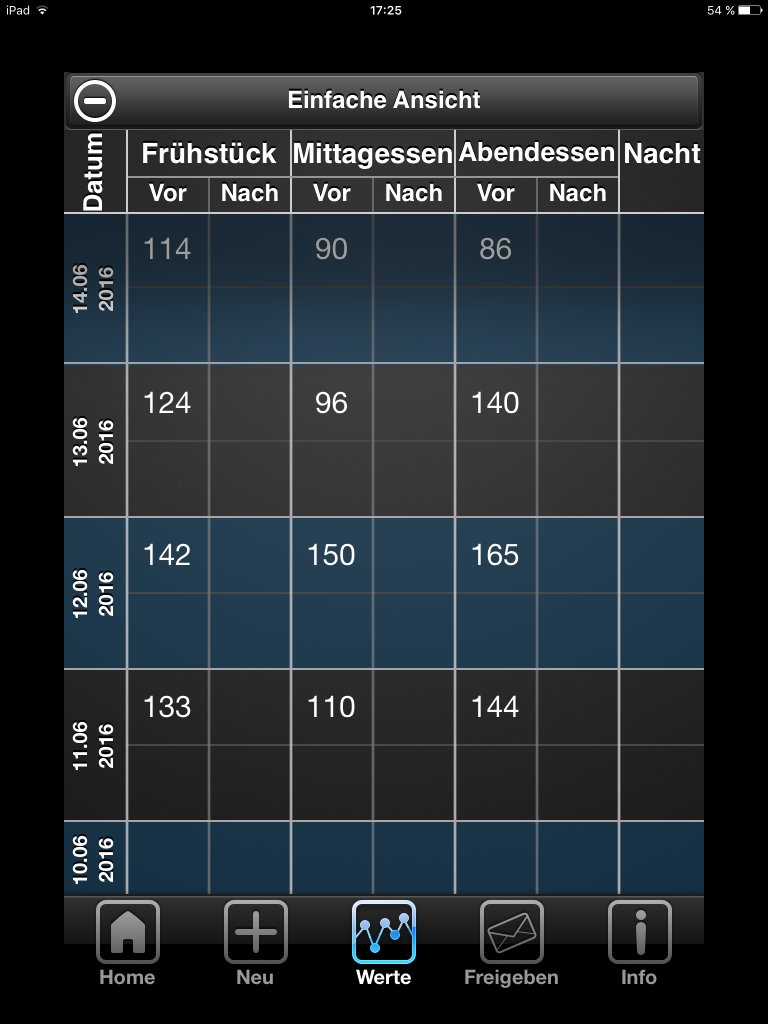 iPad 17:25 54 %

Einfache Ansicht

| Datum | Frühstück Vor | Frühstück Nach | Mittagessen Vor | Mittagessen Nach | Abendessen Vor | Abendessen Nach | Nacht |
|---|---|---|---|---|---|---|---|
| 14.06 2016 | 114 | | 90 | | 86 | | |
| 13.06 2016 | 124 | | 96 | | 140 | | |
| 12.06 2016 | 142 | | 150 | | 165 | | |
| 11.06 2016 | 133 | | 110 | | 144 | | |
| 10.06 2016 | | | | | | | |

Home Neu Werte Freigeben Info